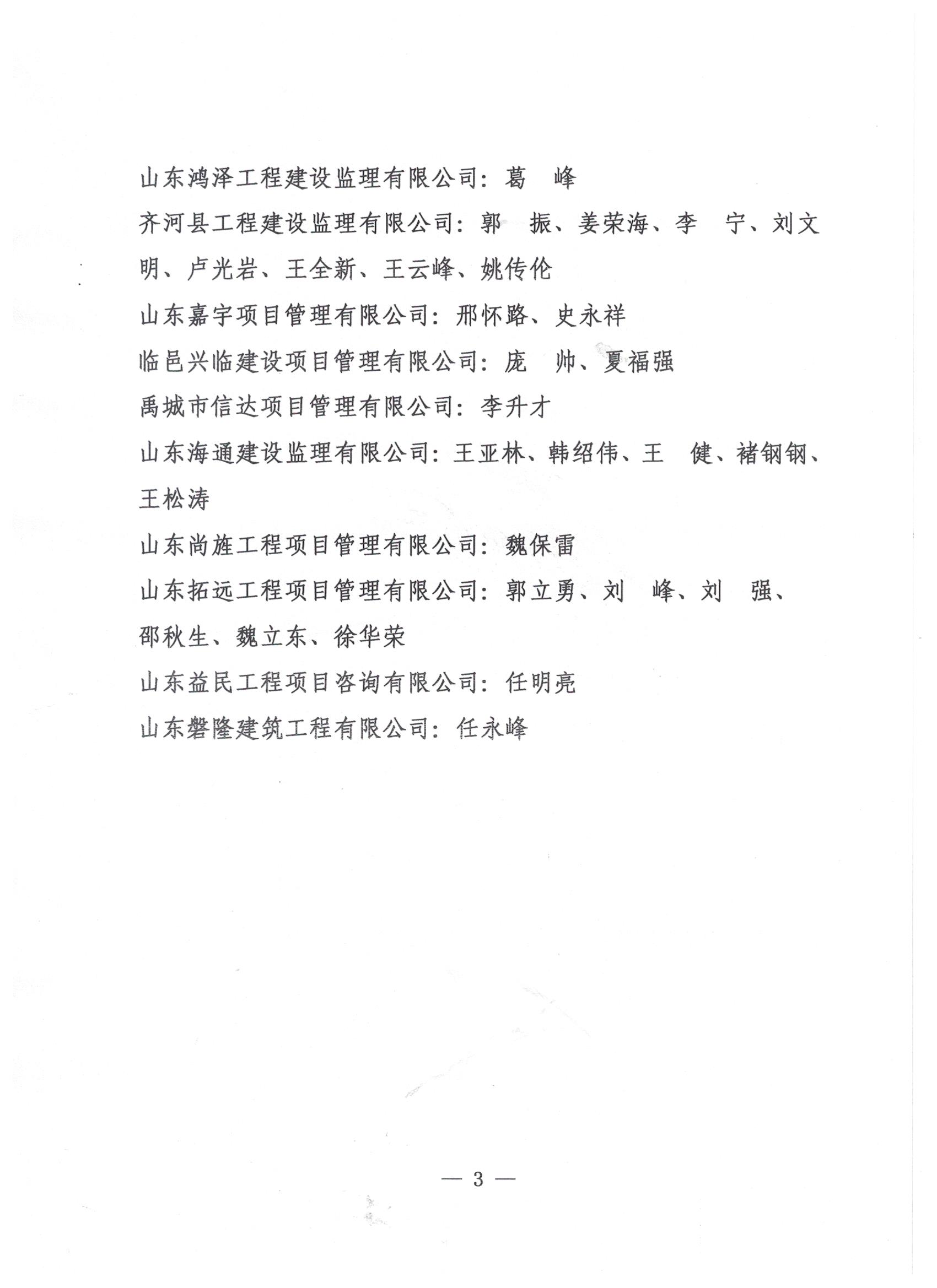 山东鸿泽工程建设监理有限公司：葛　峰

齐河县工程建设监理有限公司：郭　振、姜荣海、李　宁、刘文明、卢光岩、王全新、王云峰、姚传伦

山东嘉宇项目管理有限公司：邢怀路、史永祥

临邑兴临建设项目管理有限公司：庞　帅、夏福强

禹城市信达项目管理有限公司：李升才

山东海通建设监理有限公司：王亚林、韩绍伟、王　健、褚钢钢、王松涛

山东尚旌工程项目管理有限公司：魏保雷

山东拓远工程项目管理有限公司：郭立勇、刘　峰、刘　强、邵秋生、魏立东、徐华荣

山东益民工程项目咨询有限公司：任明亮

山东磐隆建筑工程有限公司：任永峰

— 3 —